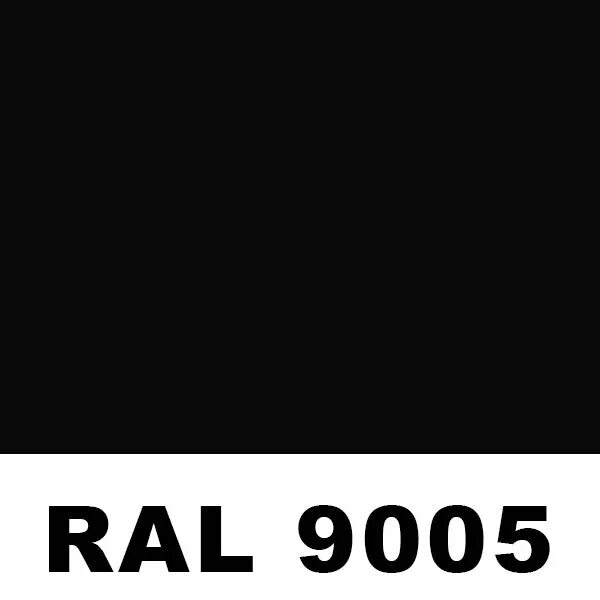 RAL 9005